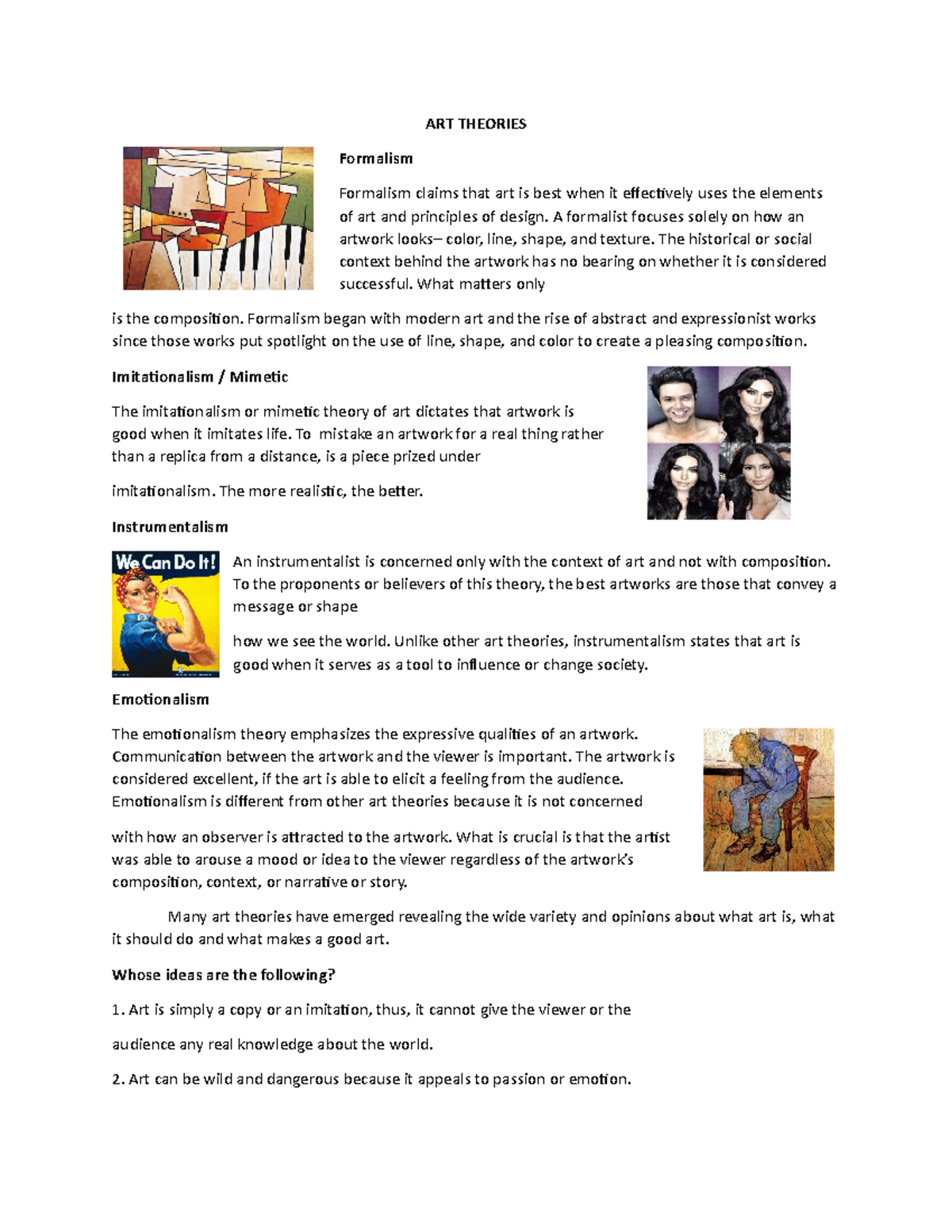 ART THEORIES

Formalism

Formalism claims that art is best when it effectively uses the elements of art and principles of design. A formalist focuses solely on how an artwork looks– color, line, shape, and texture. The historical or social context behind the artwork has no bearing on whether it is considered successful. What matters only

is the composition. Formalism began with modern art and the rise of abstract and expressionist works since those works put spotlight on the use of line, shape, and color to create a pleasing composition.

Imitationalism / Mimetic

The imitationalism or mimetic theory of art dictates that artwork is good when it imitates life. To mistake an artwork for a real thing rather than a replica from a distance, is a piece prized under

imitationalism. The more realistic, the better.

Instrumentalism

We Can Do It!

An instrumentalist is concerned only with the context of art and not with composition. To the proponents or believers of this theory, the best artworks are those that convey a message or shape

how we see the world. Unlike other art theories, instrumentalism states that art is good when it serves as a tool to influence or change society.

Emotionalism

The emotionalism theory emphasizes the expressive qualities of an artwork. Communication between the artwork and the viewer is important. The artwork is considered excellent, if the art is able to elicit a feeling from the audience. Emotionalism is different from other art theories because it is not concerned

with how an observer is attracted to the artwork. What is crucial is that the artist was able to arouse a mood or idea to the viewer regardless of the artwork's composition, context, or narrative or story.

Many art theories have emerged revealing the wide variety and opinions about what art is, what it should do and what makes a good art.

Whose ideas are the following?

1. Art is simply a copy or an imitation, thus, it cannot give the viewer or the

audience any real knowledge about the world.

2. Art can be wild and dangerous because it appeals to passion or emotion.